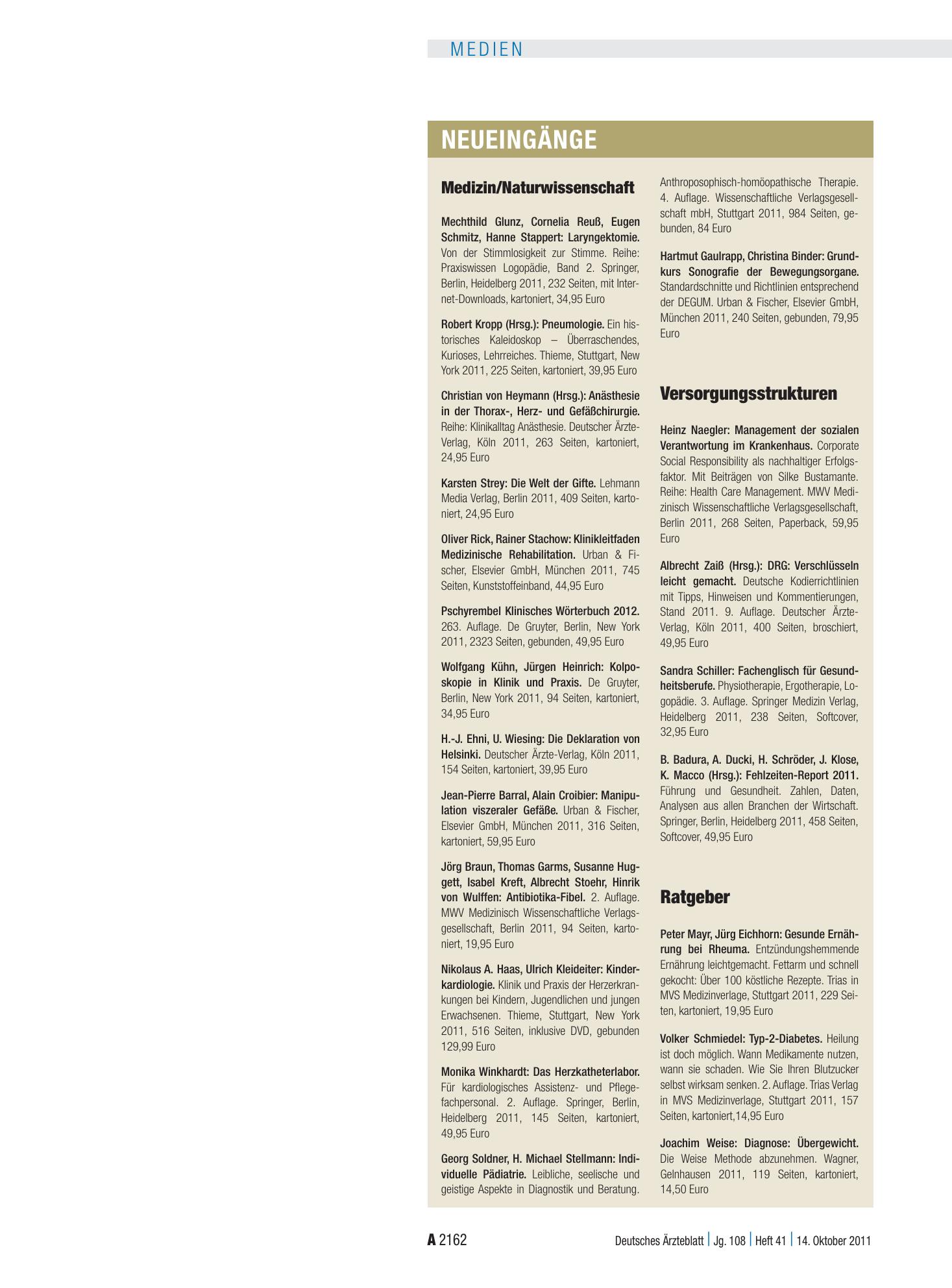 MEDIEN

NEUEINGÄNGE

Medizin/Naturwissenschaft

Mechthild Glunz, Cornelia Reuß, Eugen Schmitz, Hanne Stappert: Laryngektomie. Von der Stimmlosigkeit zur Stimme. Reihe: Praxiswissen Logopädie, Band 2. Springer, Berlin, Heidelberg 2011, 232 Seiten, mit Internet-Downloads, kartoniert, 34,95 Euro

Robert Kropp (Hrsg.): Pneumologie. Ein historisches Kaleidoskop – Überraschendes, Kurioses, Lehrreiches. Thieme, Stuttgart, New York 2011, 225 Seiten, kartoniert, 39,95 Euro

Christian von Heymann (Hrsg.): Anästhesie in der Thorax-, Herz- und Gefäßchirurgie. Reihe: Klinikalltag Anästhesie. Deutscher Ärzte-Verlag, Köln 2011, 263 Seiten, kartoniert, 24,95 Euro

Karsten Strey: Die Welt der Gifte. Lehmann Media Verlag, Berlin 2011, 409 Seiten, kartoniert, 24,95 Euro

Oliver Rick, Rainer Stachow: Klinikleitfaden Medizinische Rehabilitation. Urban & Fischer, Elsevier GmbH, München 2011, 745 Seiten, Kunststoffeinband, 44,95 Euro

Pschyrembel Klinisches Wörterbuch 2012. 263. Auflage. De Gruyter, Berlin, New York 2011, 2323 Seiten, gebunden, 49,95 Euro

Wolfgang Kühn, Jürgen Heinrich: Kolposkopie in Klinik und Praxis. De Gruyter, Berlin, New York 2011, 94 Seiten, kartoniert, 34,95 Euro

H.-J. Ehni, U. Wiesing: Die Deklaration von Helsinki. Deutscher Ärzte-Verlag, Köln 2011, 154 Seiten, kartoniert, 39,95 Euro

Jean-Pierre Barral, Alain Croibier: Manipulation viszeraler Gefäße. Urban & Fischer, Elsevier GmbH, München 2011, 316 Seiten, kartoniert, 59,95 Euro

Jörg Braun, Thomas Garms, Susanne Huggett, Isabel Kreft, Albrecht Stoehr, Hinrik von Wulffen: Antibiotika-Fibel. 2. Auflage. MWV Medizinisch Wissenschaftliche Verlagsgesellschaft, Berlin 2011, 94 Seiten, kartoniert, 19,95 Euro

Nikolaus A. Haas, Ulrich Kleideiter: Kinderkardiologie. Klinik und Praxis der Herzerkrankungen bei Kindern, Jugendlichen und jungen Erwachsenen. Thieme, Stuttgart, New York 2011, 516 Seiten, inklusive DVD, gebunden 129,99 Euro

Monika Winkhardt: Das Herzkatheterlabor. Für kardiologisches Assistenz- und Pflegefachpersonal. 2. Auflage. Springer, Berlin, Heidelberg 2011, 145 Seiten, kartoniert, 49,95 Euro

Georg Soldner, H. Michael Stellmann: Individuelle Pädiatrie. Leibliche, seelische und geistige Aspekte in Diagnostik und Beratung. Anthroposophisch-homöopathische Therapie. 4. Auflage. Wissenschaftliche Verlagsgesellschaft mbH, Stuttgart 2011, 984 Seiten, gebunden, 84 Euro

Hartmut Gaulrapp, Christina Binder: Grundkurs Sonografie der Bewegungsorgane. Standardschnitte und Richtlinien entsprechend der DEGUM. Urban & Fischer, Elsevier GmbH, München 2011, 240 Seiten, gebunden, 79,95 Euro

Versorgungsstrukturen

Heinz Naegler: Management der sozialen Verantwortung im Krankenhaus. Corporate Social Responsibility als nachhaltiger Erfolgsfaktor. Mit Beiträgen von Silke Bustamante. Reihe: Health Care Management. MWV Medizinisch Wissenschaftliche Verlagsgesellschaft, Berlin 2011, 268 Seiten, Paperback, 59,95 Euro

Albrecht Zaiß (Hrsg.): DRG: Verschlüsseln leicht gemacht. Deutsche Kodierrichtlinien mit Tipps, Hinweisen und Kommentierungen, Stand 2011. 9. Auflage. Deutscher Ärzte-Verlag, Köln 2011, 400 Seiten, broschiert, 49,95 Euro

Sandra Schiller: Fachenglisch für Gesundheitsberufe. Physiotherapie, Ergotherapie, Logopädie. 3. Auflage. Springer Medizin Verlag, Heidelberg 2011, 238 Seiten, Softcover, 32,95 Euro

B. Badura, A. Ducki, H. Schröder, J. Klose, K. Macco (Hrsg.): Fehlzeiten-Report 2011. Führung und Gesundheit. Zahlen, Daten, Analysen aus allen Branchen der Wirtschaft. Springer, Berlin, Heidelberg 2011, 458 Seiten, Softcover, 49,95 Euro

Ratgeber

Peter Mayr, Jürg Eichhorn: Gesunde Ernährung bei Rheuma. Entzündungshemmende Ernährung leichtgemacht. Fettarm und schnell gekocht: Über 100 köstliche Rezepte. Trias in MVS Medizinverlage, Stuttgart 2011, 229 Seiten, kartoniert, 19,95 Euro

Volker Schmiedel: Typ-2-Diabetes. Heilung ist doch möglich. Wann Medikamente nutzen, wann sie schaden. Wie Sie Ihren Blutzucker selbst wirksam senken. 2. Auflage. Trias Verlag in MVS Medizinverlage, Stuttgart 2011, 157 Seiten, kartoniert,14,95 Euro

Joachim Weise: Diagnose: Übergewicht. Die Weise Methode abzunehmen. Wagner, Gelnhausen 2011, 119 Seiten, kartoniert, 14,50 Euro

A 2162 Deutsches Ärzteblatt | Jg. 108 | Heft 41 | 14. Oktober 2011